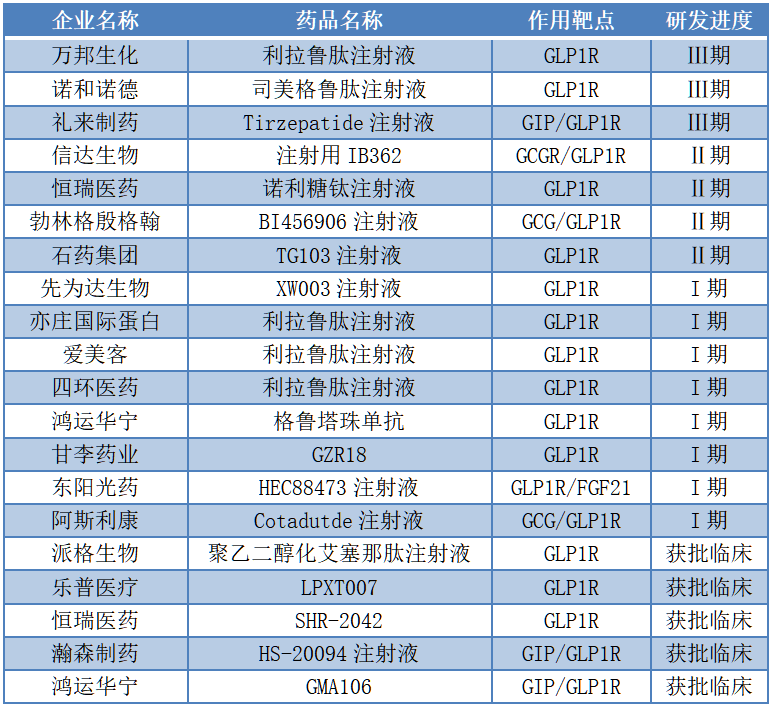 | 企业名称 | 药品名称 | 作用靶点 | 研发进度 |
|---|---|---|---|
| 万邦生化 | 利拉鲁肽注射液 | GLP1R | III期 |
| 诺和诺德 | 司美格鲁肽注射液 | GLP1R | III期 |
| 礼来制药 | Tirzepatide注射液 | GIP/GLP1R | III期 |
| 信达生物 | 注射用IB362 | GCGR/GLP1R | II期 |
| 恒瑞医药 | 诺利糖钛注射液 | GLP1R | II期 |
| 勃林格殷格翰 | BI456906注射液 | GCG/GLP1R | II期 |
| 石药集团 | TG103注射液 | GLP1R | II期 |
| 先为达生物 | XW003注射液 | GLP1R | I期 |
| 亦庄国际蛋白 | 利拉鲁肽注射液 | GLP1R | I期 |
| 爱美客 | 利拉鲁肽注射液 | GLP1R | I期 |
| 四环医药 | 利拉鲁肽注射液 | GLP1R | I期 |
| 鸿运华宁 | 格鲁塔珠单抗 | GLP1R | I期 |
| 甘李药业 | GZR18 | GLP1R | I期 |
| 东阳光药 | HEC88473注射液 | GLP1R/FGF21 | I期 |
| 阿斯利康 | Cotadutde注射液 | GCG/GLP1R | I期 |
| 派格生物 | 聚乙二醇化艾塞那肽注射液 | GLP1R | 获批临床 |
| 乐普医疗 | LPXT007 | GLP1R | 获批临床 |
| 恒瑞医药 | SHR-2042 | GLP1R | 获批临床 |
| 瀚森制药 | HS-20094注射液 | GIP/GLP1R | 获批临床 |
| 鸿运华宁 | GMA106 | GIP/GLP1R | 获批临床 |